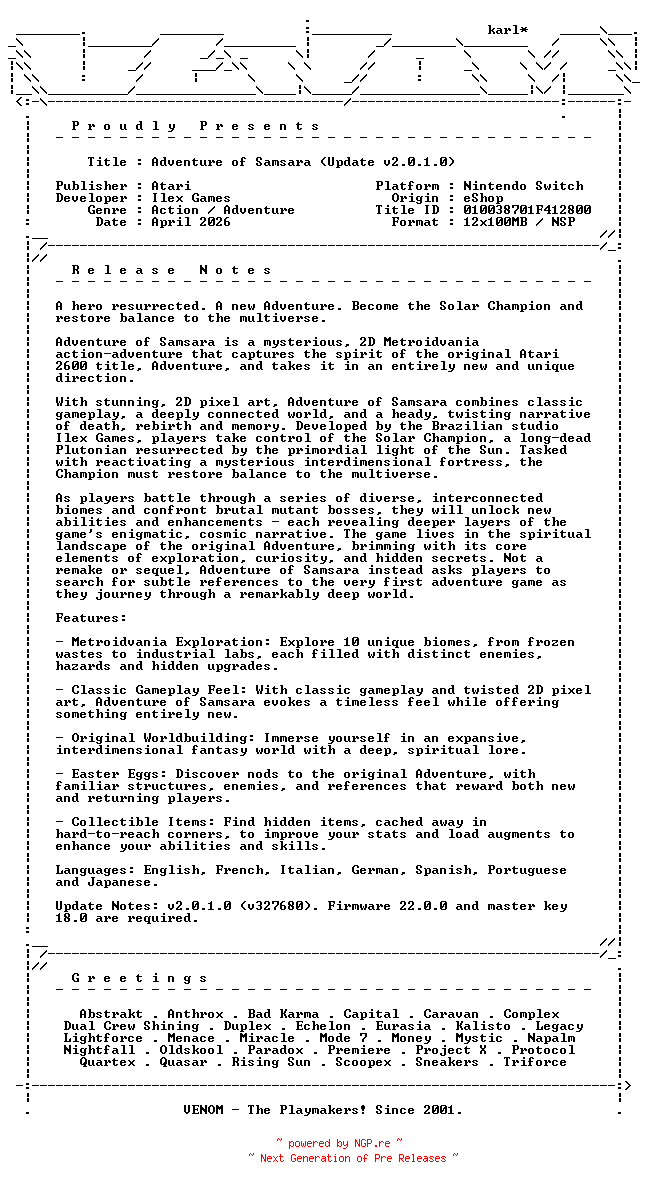 karl*

P r o u d l y   P r e s e n t s

Title : Adventure of Samsara (Update v2.0.1.0)

Publisher : Atari
Developer : Ilex Games
Genre : Action / Adventure
Date : April 2026

Platform : Nintendo Switch
Origin : eShop
Title ID : 010038701F412800
Format : 12x100MB / NSP

R e l e a s e   N o t e s

A hero resurrected. A new Adventure. Become the Solar Champion and restore balance to the multiverse.

Adventure of Samsara is a mysterious, 2D Metroidvania action-adventure that captures the spirit of the original Atari 2600 title, Adventure, and takes it in an entirely new and unique direction.

With stunning, 2D pixel art, Adventure of Samsara combines classic gameplay, a deeply connected world, and a heady, twisting narrative of death, rebirth and memory. Developed by the Brazilian studio Ilex Games, players take control of the Solar Champion, a long-dead Plutonian resurrected by the primordial light of the Sun. Tasked with reactivating a mysterious interdimensional fortress, the Champion must restore balance to the multiverse.

As players battle through a series of diverse, interconnected biomes and confront brutal mutant bosses, they will unlock new abilities and enhancements - each revealing deeper layers of the game's enigmatic, cosmic narrative. The game lives in the spiritual landscape of the original Adventure, brimming with its core elements of exploration, curiosity, and hidden secrets. Not a remake or sequel, Adventure of Samsara instead asks players to search for subtle references to the very first adventure game as they journey through a remarkably deep world.

Features:

- Metroidvania Exploration: Explore 10 unique biomes, from frozen wastes to industrial labs, each filled with distinct enemies, hazards and hidden upgrades.

- Classic Gameplay Feel: With classic gameplay and twisted 2D pixel art, Adventure of Samsara evokes a timeless feel while offering something entirely new.

- Original Worldbuilding: Immerse yourself in an expansive, interdimensional fantasy world with a deep, spiritual lore.

- Easter Eggs: Discover nods to the original Adventure, with familiar structures, enemies, and references that reward both new and returning players.

- Collectible Items: Find hidden items, cached away in hard-to-reach corners, to improve your stats and load augments to enhance your abilities and skills.

Languages: English, French, Italian, German, Spanish, Portuguese and Japanese.

Update Notes: v2.0.1.0 (v327680). Firmware 22.0.0 and master key 18.0 are required.

G r e e t i n g s

Abstrakt . Anthrox . Bad Karma . Capital . Caravan . Complex
Dual Crew Shining . Duplex . Echelon . Eurasia . Kalisto . Legacy
Lightforce . Menace . Miracle . Mode 7 . Money . Mystic . Napalm
Nightfall . Oldskool . Paradox . Premiere . Project X . Protocol
Quartex . Quasar . Rising Sun . Scoopex . Sneakers . Triforce

VENOM - The Playmakers! Since 2001.

~ powered by NGP.re ~
~ Next Generation of Pre Releases ~